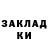 ЗАКЛАД
КИ